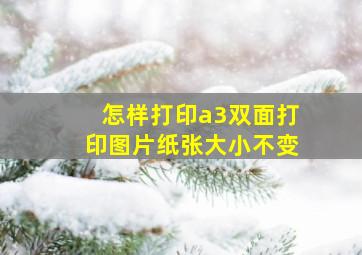 怎样打印a3双面打印图片纸张大小不变